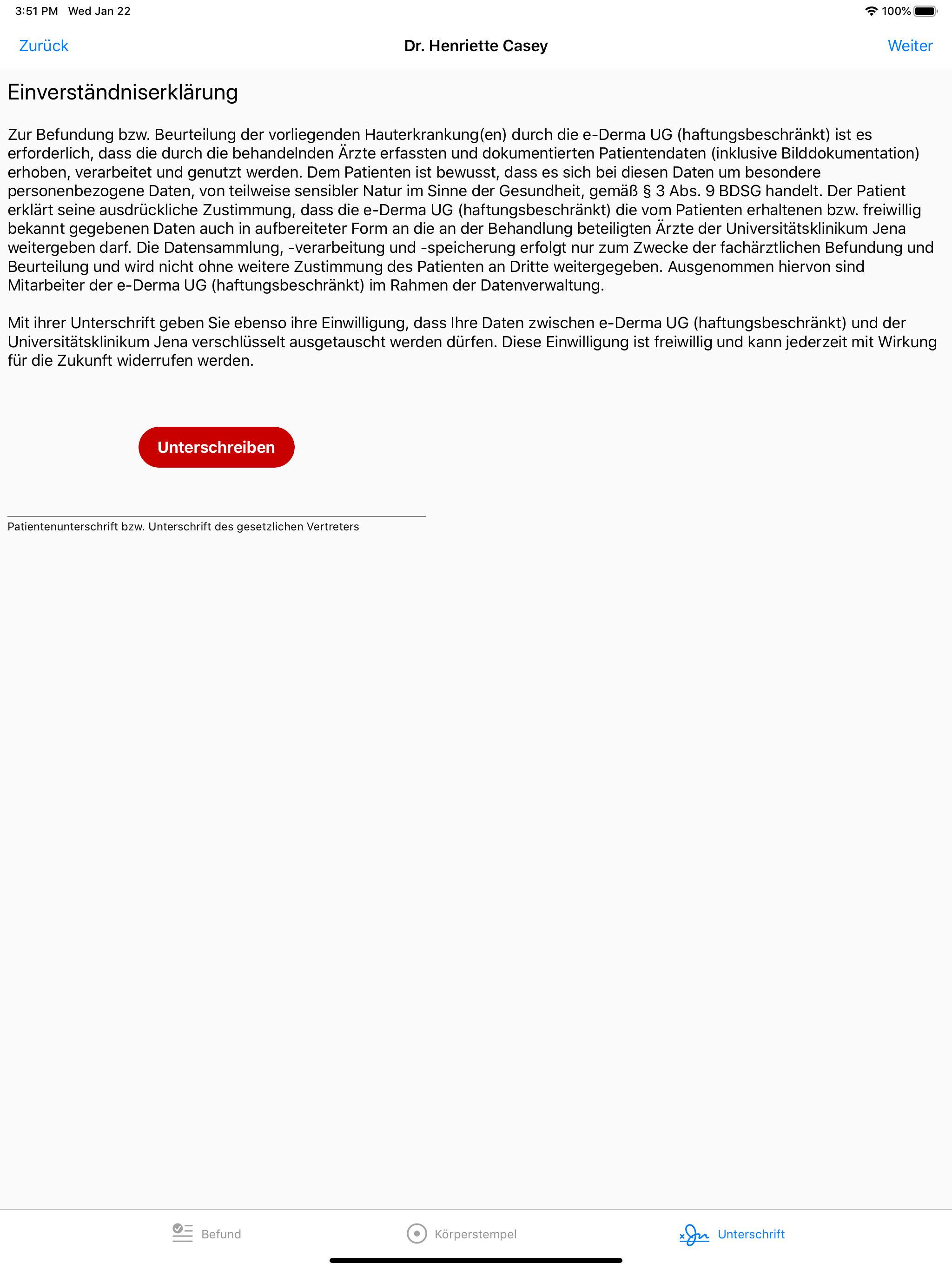 3:51 PM Wed Jan 22 100%

Zurück Dr. Henriette Casey Weiter

Einverständniserklärung

Zur Befundung bzw. Beurteilung der vorliegenden Hauterkrankung(en) durch die e-Derma UG (haftungsbeschränkt) ist es erforderlich, dass die durch die behandelnden Ärzte erfassten und dokumentierten Patientendaten (inklusive Bilddokumentation) erhoben, verarbeitet und genutzt werden. Dem Patienten ist bewusst, dass es sich bei diesen Daten um besondere personenbezogene Daten, von teilweise sensibler Natur im Sinne der Gesundheit, gemäß § 3 Abs. 9 BDSG handelt. Der Patient erklärt seine ausdrückliche Zustimmung, dass die e-Derma UG (haftungsbeschränkt) die vom Patienten erhaltenen bzw. freiwillig bekannt gegebenen Daten auch in aufbereiteter Form an die an der Behandlung beteiligten Ärzte der Universitätsklinikum Jena weitergeben darf. Die Datensammlung, -verarbeitung und -speicherung erfolgt nur zum Zwecke der fachärztlichen Befundung und Beurteilung und wird nicht ohne weitere Zustimmung des Patienten an Dritte weitergegeben. Ausgenommen hiervon sind Mitarbeiter der e-Derma UG (haftungsbeschränkt) im Rahmen der Datenverwaltung.

Mit ihrer Unterschrift geben Sie ebenso ihre Einwilligung, dass Ihre Daten zwischen e-Derma UG (haftungsbeschränkt) und der Universitätsklinikum Jena verschlüsselt ausgetauscht werden dürfen. Diese Einwilligung ist freiwillig und kann jederzeit mit Wirkung für die Zukunft widerrufen werden.

Unterschreiben

Patientenunterschrift bzw. Unterschrift des gesetzlichen Vertreters

Befund Körperstempel Unterschrift